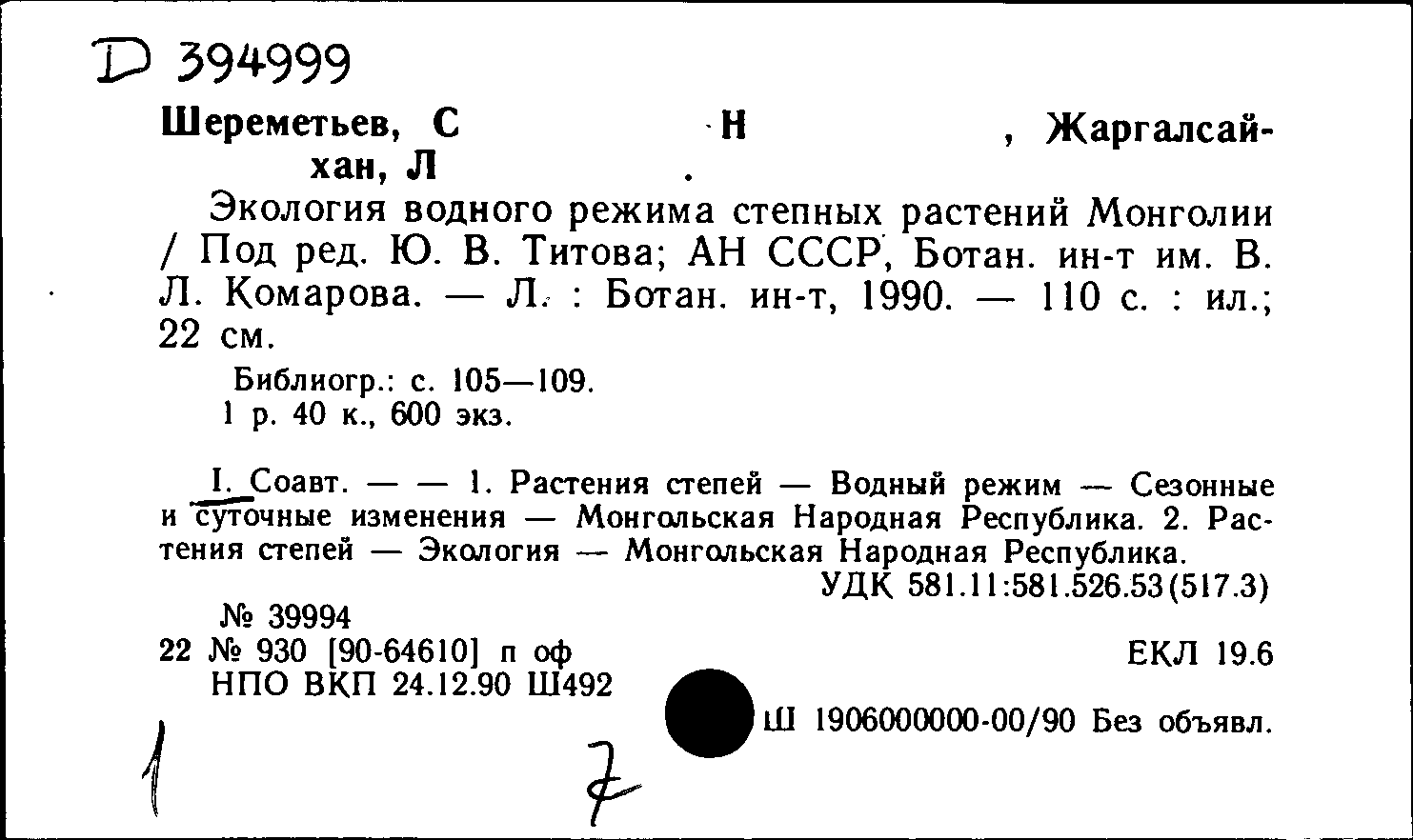 D 394999

Шереметьев, С Н , Жаргалсайхан, Л .

Экология водного режима степных растений Монголии / Под ред. Ю. В. Титова; АН СССР, Ботан. ин-т им. В. Л. Комарова. — Л. : Ботан. ин-т, 1990. — 110 с. : ил.; 22 см.

Библиогр.: с. 105—109.
1 р. 40 к., 600 экз.

I. Соавт. — — 1. Растения степей — Водный режим — Сезонные и суточные изменения — Монгольская Народная Республика. 2. Растения степей — Экология — Монгольская Народная Республика.
УДК 581.11:581.526.53(517.3)

№ 39994
22 № 930 [90-64610] п оф
НПО ВКП 24.12.90 Ш492

ЕКЛ 19.6

Ш 1906000000-00/90 Без объявл.

1

7